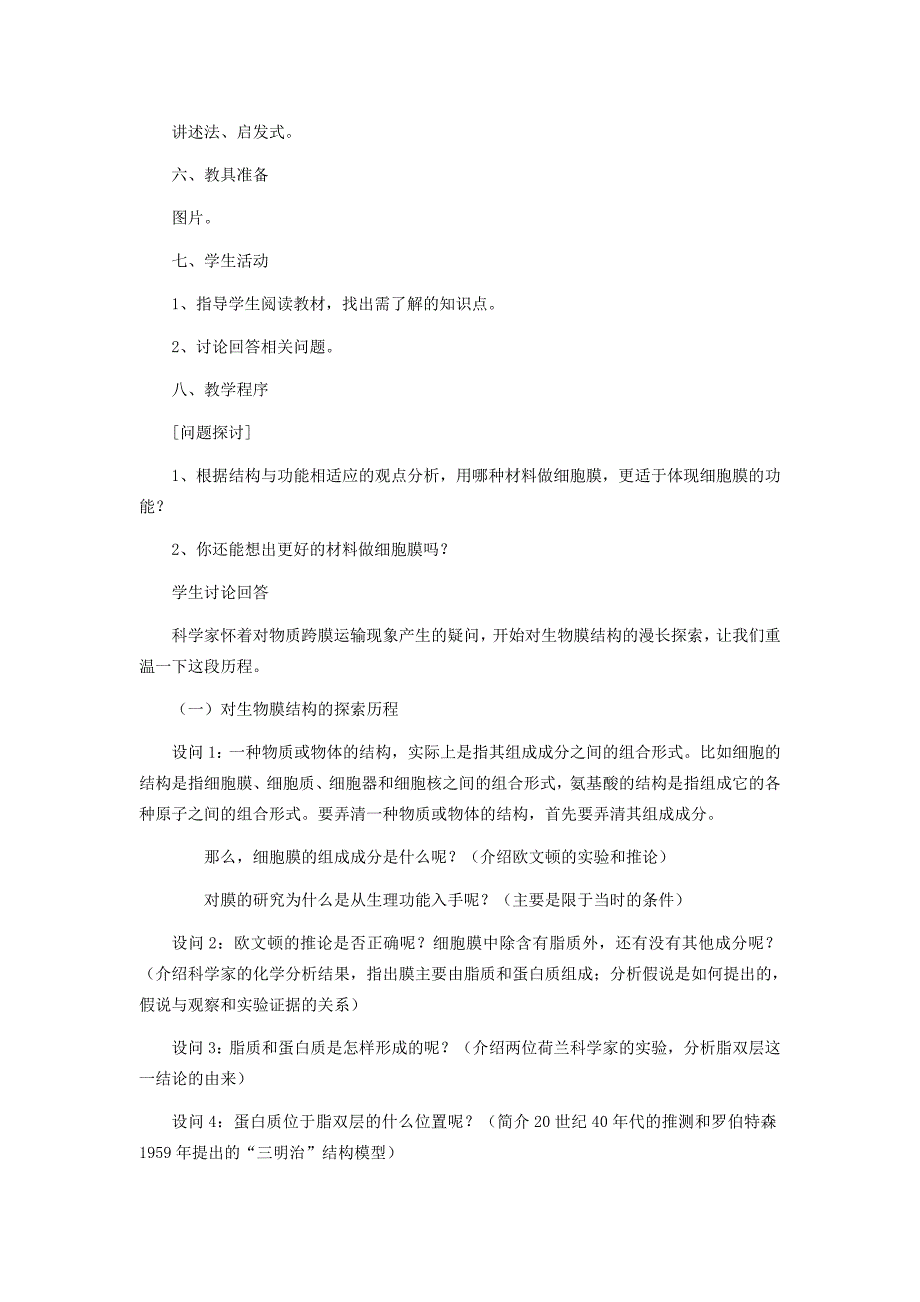 讲述法、启发式。

六、教具准备

图片。

七、学生活动

1、指导学生阅读教材，找出需了解的知识点。

2、讨论回答相关问题。

八、教学程序

［问题探讨］

1、根据结构与功能相适应的观点分析，用哪种材料做细胞膜，更适于体现细胞膜的功能？

2、你还能想出更好的材料做细胞膜吗？

学生讨论回答

科学家怀着对物质跨膜运输现象产生的疑问，开始对生物膜结构的漫长探索，让我们重温一下这段历程。

（一）对生物膜结构的探索历程

设问 1：一种物质或物体的结构，实际上是指其组成成分之间的组合形式。比如细胞的结构是指细胞膜、细胞质、细胞器和细胞核之间的组合形式，氨基酸的结构是指组成它的各种原子之间的组合形式。要弄清一种物质或物体的结构，首先要弄清其组成成分。

那么，细胞膜的组成成分是什么呢？（介绍欧文顿的实验和推论）

对膜的研究为什么是从生理功能入手呢？（主要是限于当时的条件）

设问 2：欧文顿的推论是否正确呢？细胞膜中除含有脂质外，还有没有其他成分呢？（介绍科学家的化学分析结果，指出膜主要由脂质和蛋白质组成；分析假说是如何提出的，假说与观察和实验证据的关系）

设问 3：脂质和蛋白质是怎样形成的呢？（介绍两位荷兰科学家的实验，分析脂双层这一结论的由来）

设问 4：蛋白质位于脂双层的什么位置呢？（简介 20 世纪 40 年代的推测和罗伯特森 1959 年提出的“三明治”结构模型）